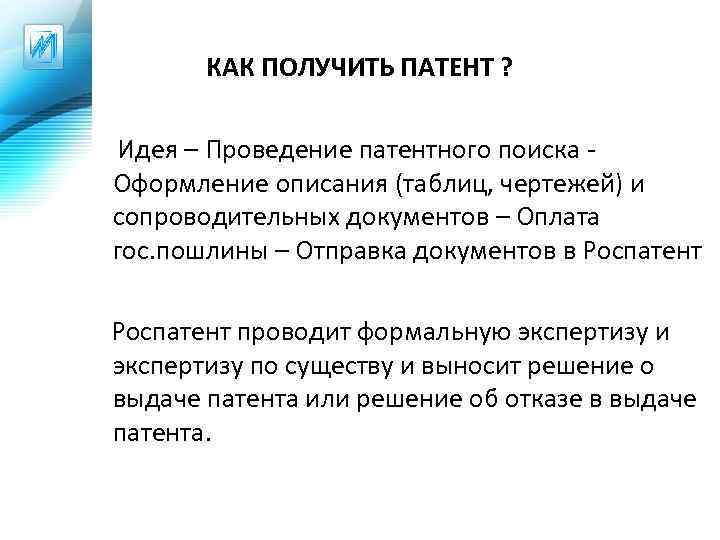 КАК ПОЛУЧИТЬ ПАТЕНТ ?

Идея – Проведение патентного поиска - Оформление описания (таблиц, чертежей) и сопроводительных документов – Оплата гос.пошлины – Отправка документов в Роспатент

Роспатент проводит формальную экспертизу и экспертизу по существу и выносит решение о выдаче патента или решение об отказе в выдаче патента.